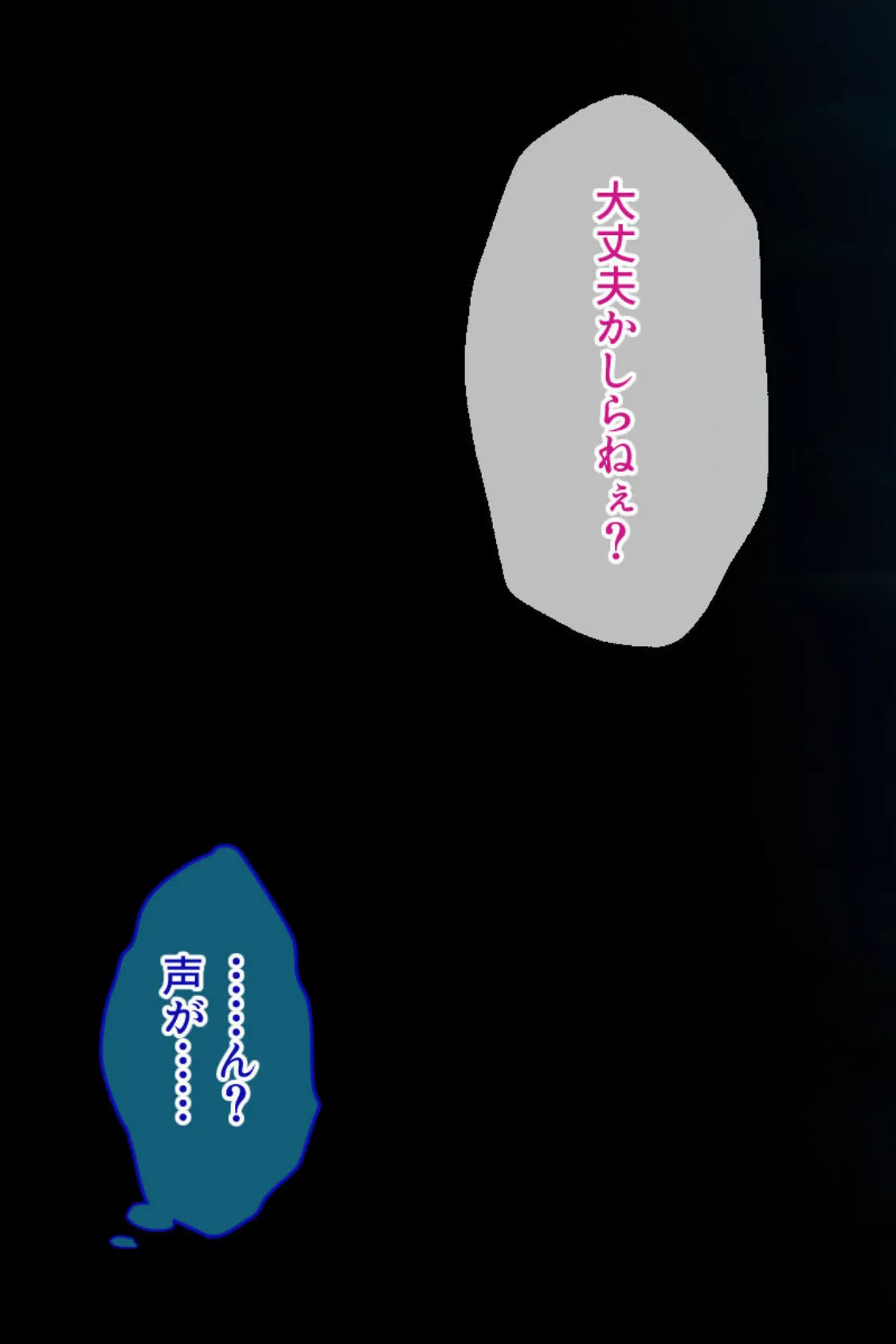 大丈夫かしらねぇ？

……ん？
声が……